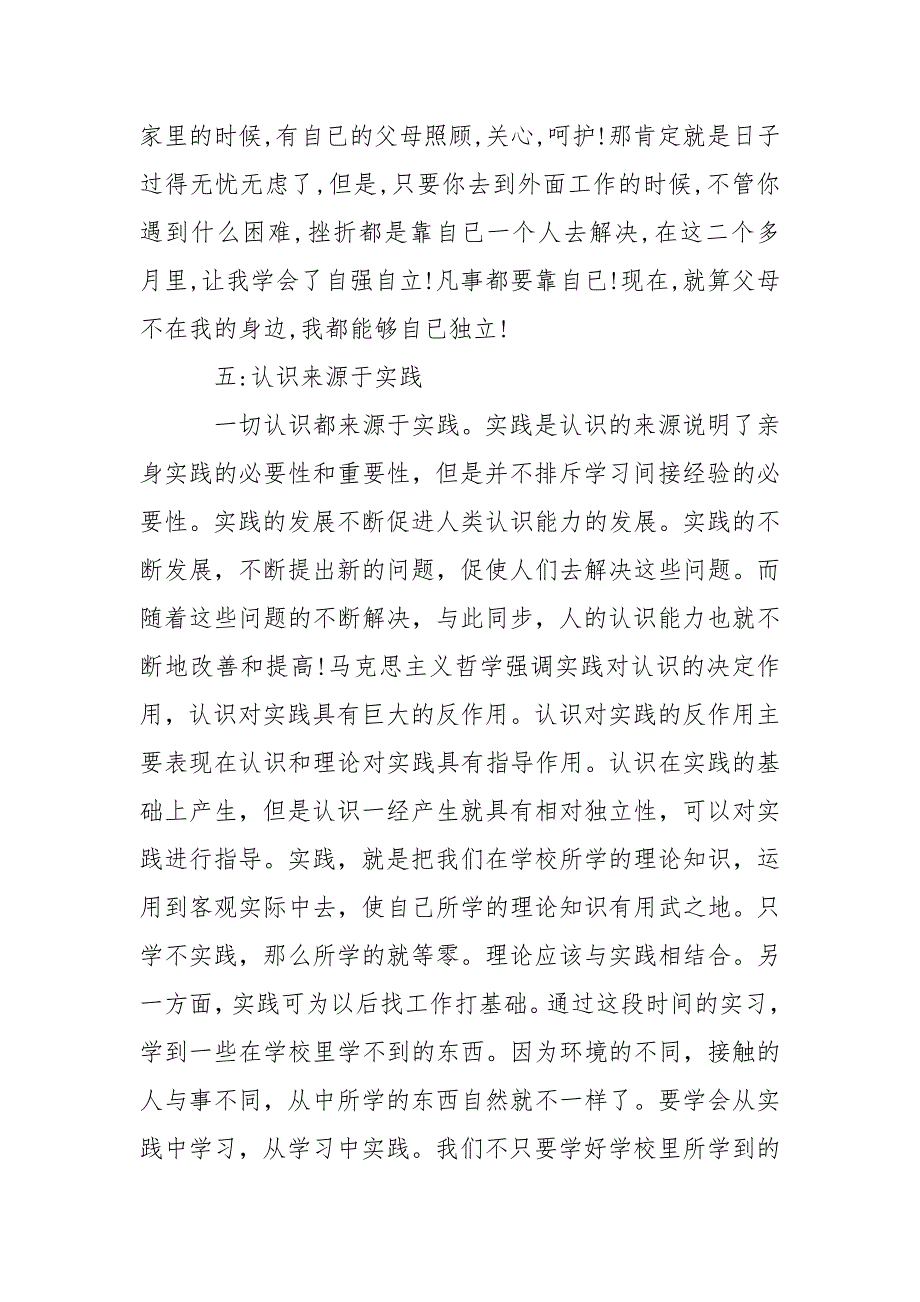 家里的时候,有自已的父母照顾,关心,呵护!那肯定就是日子过得无忧无虑了,但是,只要你去到外面工作的时候,不管你遇到什么困难,挫折都是靠自已一个人去解决,在这二个多月里,让我学会了自强自立!凡事都要靠自已!现在,就算父母不在我的身边,我都能够自已独立!

五:认识来源于实践

一切认识都来源于实践。实践是认识的来源说明了亲身实践的必要性和重要性，但是并不排斥学习间接经验的必要性。实践的发展不断促进人类认识能力的发展。实践的不断发展，不断提出新的问题，促使人们去解决这些问题。而随着这些问题的不断解决，与此同步，人的认识能力也就不断地改善和提高!马克思主义哲学强调实践对认识的决定作用，认识对实践具有巨大的反作用。认识对实践的反作用主要表现在认识和理论对实践具有指导作用。认识在实践的基础上产生，但是认识一经产生就具有相对独立性，可以对实践进行指导。实践，就是把我们在学校所学的理论知识，运用到客观实际中去，使自己所学的理论知识有用武之地。只学不实践，那么所学的就等零。理论应该与实践相结合。另一方面，实践可为以后找工作打基础。通过这段时间的实习，学到一些在学校里学不到的东西。因为环境的不同，接触的人与事不同，从中所学的东西自然就不一样了。要学会从实践中学习，从学习中实践。我们不只要学好学校里所学到的